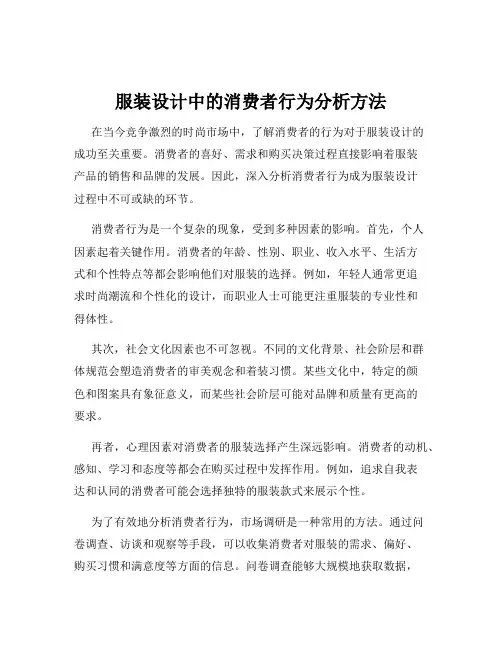 服装设计中的消费者行为分析方法

在当今竞争激烈的时尚市场中，了解消费者的行为对于服装设计的成功至关重要。消费者的喜好、需求和购买决策过程直接影响着服装产品的销售和品牌的发展。因此，深入分析消费者行为成为服装设计过程中不可或缺的环节。

消费者行为是一个复杂的现象，受到多种因素的影响。首先，个人因素起着关键作用。消费者的年龄、性别、职业、收入水平、生活方式和个性特点等都会影响他们对服装的选择。例如，年轻人通常更追求时尚潮流和个性化的设计，而职业人士可能更注重服装的专业性和得体性。

其次，社会文化因素也不可忽视。不同的文化背景、社会阶层和群体规范会塑造消费者的审美观念和着装习惯。某些文化中，特定的颜色和图案具有象征意义，而某些社会阶层可能对品牌和质量有更高的要求。

再者，心理因素对消费者的服装选择产生深远影响。消费者的动机、感知、学习和态度等都会在购买过程中发挥作用。例如，追求自我表达和认同的消费者可能会选择独特的服装款式来展示个性。

为了有效地分析消费者行为，市场调研是一种常用的方法。通过问卷调查、访谈和观察等手段，可以收集消费者对服装的需求、偏好、购买习惯和满意度等方面的信息。问卷调查能够大规模地获取数据，